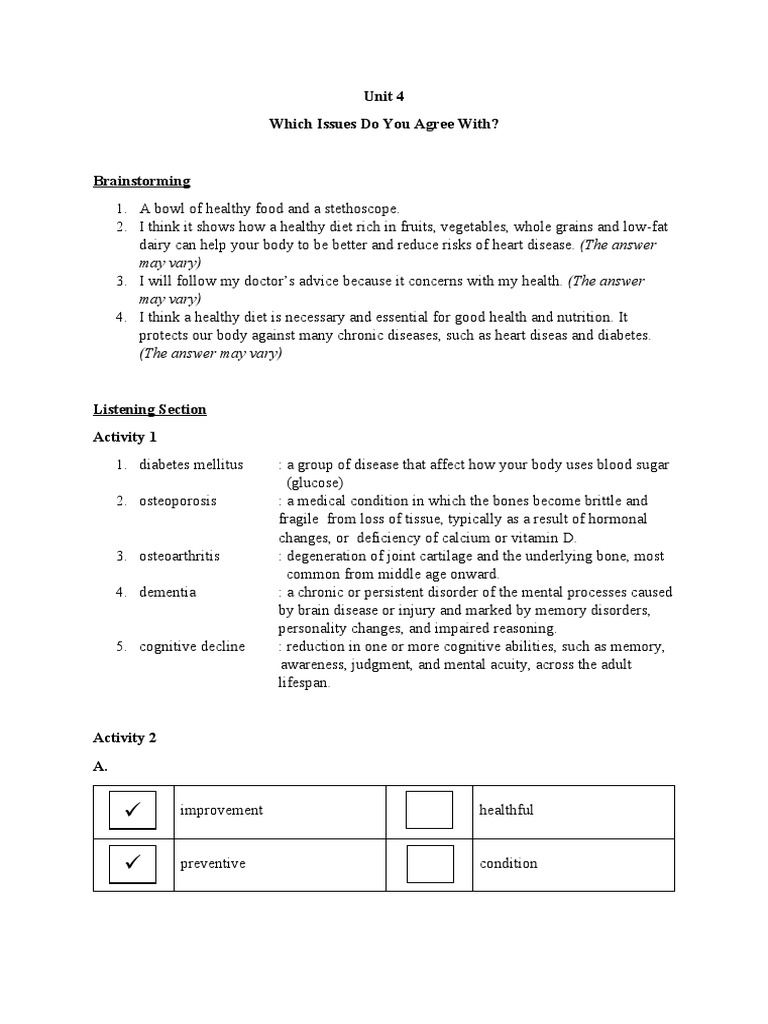 Unit 4

Which Issues Do You Agree With?

Brainstorming

1. A bowl of healthy food and a stethoscope.
2. I think it shows how a healthy diet rich in fruits, vegetables, whole grains and low-fat dairy can help your body to be better and reduce risks of heart disease. (The answer may vary)
3. I will follow my doctor's advice because it concerns with my health. (The answer may vary)
4. I think a healthy diet is necessary and essential for good health and nutrition. It protects our body against many chronic diseases, such as heart diseas and diabetes. (The answer may vary)

Listening Section

Activity 1

1. diabetes mellitus : a group of disease that affect how your body uses blood sugar (glucose)
2. osteoporosis : a medical condition in which the bones become brittle and fragile from loss of tissue, typically as a result of hormonal changes, or deficiency of calcium or vitamin D.
3. osteoarthritis : degeneration of joint cartilage and the underlying bone, most common from middle age onward.
4. dementia : a chronic or persistent disorder of the mental processes caused by brain disease or injury and marked by memory disorders, personality changes, and impaired reasoning.
5. cognitive decline : reduction in one or more cognitive abilities, such as memory, awareness, judgment, and mental acuity, across the adult lifespan.

Activity 2

A.

| ✓ | improvement | | healthful |
|---|---|---|---|
| ✓ | preventive | | condition |